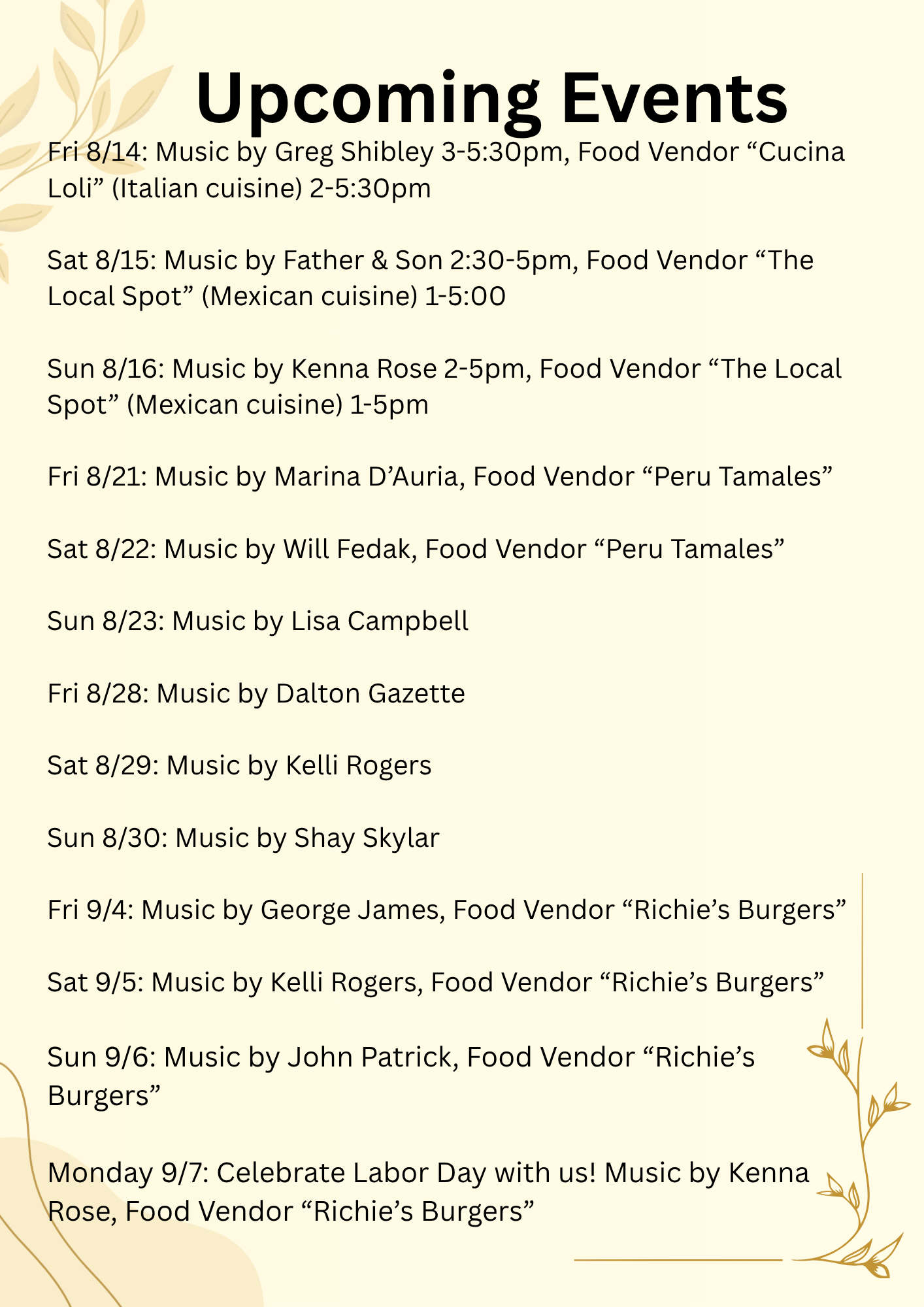 Upcoming Events

Fri 8/14: Music by Greg Shibley 3-5:30pm, Food Vendor "Cucina Loli" (Italian cuisine) 2-5:30pm

Sat 8/15: Music by Father & Son 2:30-5pm, Food Vendor "The Local Spot" (Mexican cuisine) 1-5:00

Sun 8/16: Music by Kenna Rose 2-5pm, Food Vendor "The Local Spot" (Mexican cuisine) 1-5pm

Fri 8/21: Music by Marina D'Auria, Food Vendor "Peru Tamales"

Sat 8/22: Music by Will Fedak, Food Vendor "Peru Tamales"

Sun 8/23: Music by Lisa Campbell

Fri 8/28: Music by Dalton Gazette

Sat 8/29: Music by Kelli Rogers

Sun 8/30: Music by Shay Skylar

Fri 9/4: Music by George James, Food Vendor "Richie's Burgers"

Sat 9/5: Music by Kelli Rogers, Food Vendor "Richie's Burgers"

Sun 9/6: Music by John Patrick, Food Vendor "Richie's Burgers"

Monday 9/7: Celebrate Labor Day with us! Music by Kenna Rose, Food Vendor "Richie's Burgers"